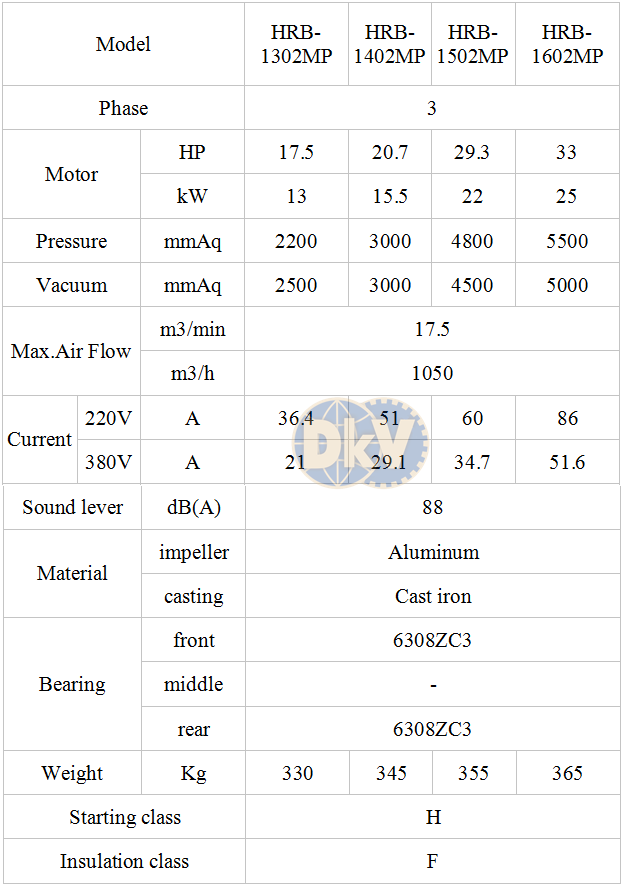 | Model | | | HRB-1302MP | HRB-1402MP | HRB-1502MP | HRB-1602MP |
|---|---|---|---|---|---|---|
| Phase | | | 3 | | | |
| Motor | | HP | 17.5 | 20.7 | 29.3 | 33 |
| | | kW | 13 | 15.5 | 22 | 25 |
| Pressure | | mmAq | 2200 | 3000 | 4800 | 5500 |
| Vacuum | | mmAq | 2500 | 3000 | 4500 | 5000 |
| Max.Air Flow | | m3/min | 17.5 | | | |
| | | m3/h | 1050 | | | |
| Current | 220V | A | 36.4 | 51 | 60 | 86 |
| | 380V | A | 21 | 29.1 | 34.7 | 51.6 |
| Sound lever | | dB(A) | 88 | | | |
| Material | | impeller | Aluminum | | | |
| | | casting | Cast iron | | | |
| Bearing | | front | 6308ZC3 | | | |
| | | middle | - | | | |
| | | rear | 6308ZC3 | | | |
| Weight | | Kg | 330 | 345 | 355 | 365 |
| Starting class | | | H | | | |
| Insulation class | | | F | | | |

DKV